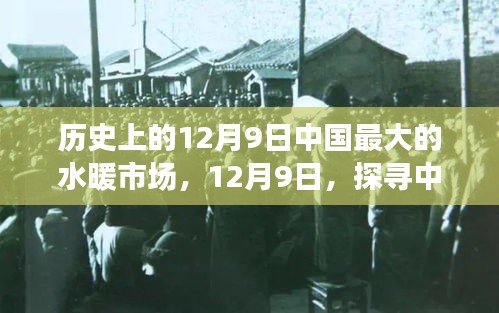 历史上的12月9日中国最大的水暖市场，12月9日，探寻中